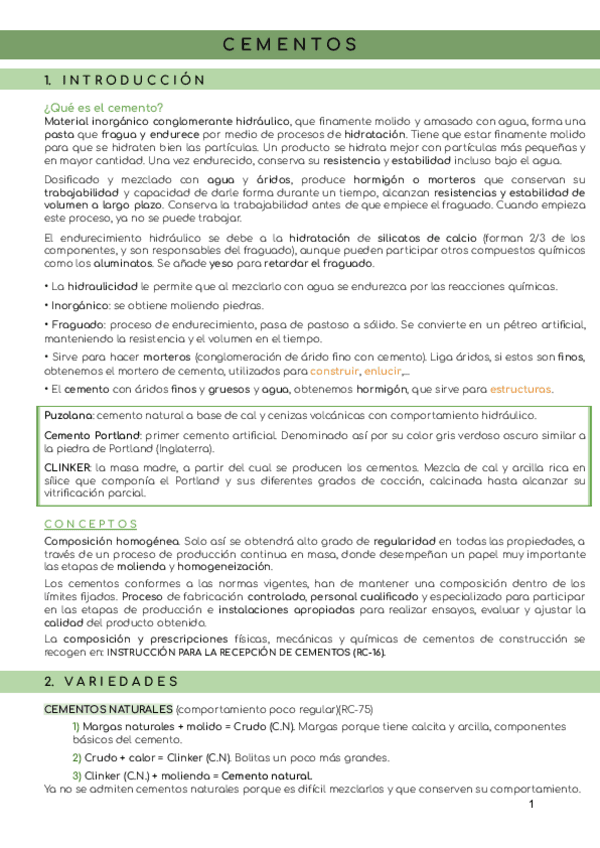 CEMENTOS

1. INTRODUCCIÓN

¿Qué es el cemento?
Material inorgánico conglomerante hidráulico, que finamente molido y amasado con agua, forma una pasta que fragua y endurece por medio de procesos de hidratación. Tiene que estar finamente molido para que se hidraten bien las partículas. Un producto se hidrata mejor con partículas más pequeñas y en mayor cantidad. Una vez endurecido, conserva su resistencia y estabilidad incluso bajo el agua.

Dosificado y mezclado con agua y áridos, produce hormigón o morteros que conservan su trabajabilidad y capacidad de darle forma durante un tiempo, alcanzan resistencias y estabilidad de volumen a largo plazo. Conserva la trabajabilidad antes de que empiece el fraguado. Cuando empieza este proceso, ya no se puede trabajar.

El endurecimiento hidráulico se debe a la hidratación de silicatos de calcio (forman 2/3 de los componentes, y son responsables del fraguado), aunque pueden participar otros compuestos químicos como los aluminatos. Se añade yeso para retardar el fraguado.

• La hidraulicidad le permite que al mezclarlo con agua se endurezca por las reacciones químicas.

• Inorgánico: se obtiene moliendo piedras.

• Fraguado: proceso de endurecimiento, pasa de pastoso a sólido. Se convierte en un pétreo artificial, manteniendo la resistencia y el volumen en el tiempo.

• Sirve para hacer morteros (conglomeración de árido fino con cemento). Liga áridos, si estos son finos, obtenemos el mortero de cemento, utilizados para construir, enlucir,...

• El cemento con áridos finos y gruesos y agua, obtenemos hormigón, que sirve para estructuras.

Puzolana: cemento natural a base de cal y cenizas volcánicas con comportamiento hidráulico.

Cemento Portland: primer cemento artificial. Denominado así por su color gris verdoso oscuro similar a la piedra de Portland (Inglaterra).

CLINKER: la masa madre, a partir del cual se producen los cementos. Mezcla de cal y arcilla rica en sílice que componía el Portland y sus diferentes grados de cocción, calcinada hasta alcanzar su vitrificación parcial.

CONCEPTOS
Composición homogénea. Solo así se obtendrá alto grado de regularidad en todas las propiedades, a través de un proceso de producción continua en masa, donde desempeñan un papel muy importante las etapas de molienda y homogeneización.

Los cementos conformes a las normas vigentes, han de mantener una composición dentro de los límites fijados. Proceso de fabricación controlado, personal cualificado y especializado para participar en las etapas de producción e instalaciones apropiadas para realizar ensayos, evaluar y ajustar la calidad del producto obtenido.

La composición y prescripciones físicas, mecánicas y químicas de cementos de construcción se recogen en: INSTRUCCIÓN PARA LA RECEPCIÓN DE CEMENTOS (RC-16).

2. VARIEDADES

CEMENTOS NATURALES (comportamiento poco regular)(RC-75)
1) Margas naturales + molido = Crudo (C.N). Margas porque tiene calcita y arcilla, componentes básicos del cemento.
2) Crudo + calor = Clinker (C.N). Bolitas un poco más grandes.
3) Clinker (C.N.) + molienda = Cemento natural.
Ya no se admiten cementos naturales porque es difícil mezclarlos y que conserven su comportamiento.

1